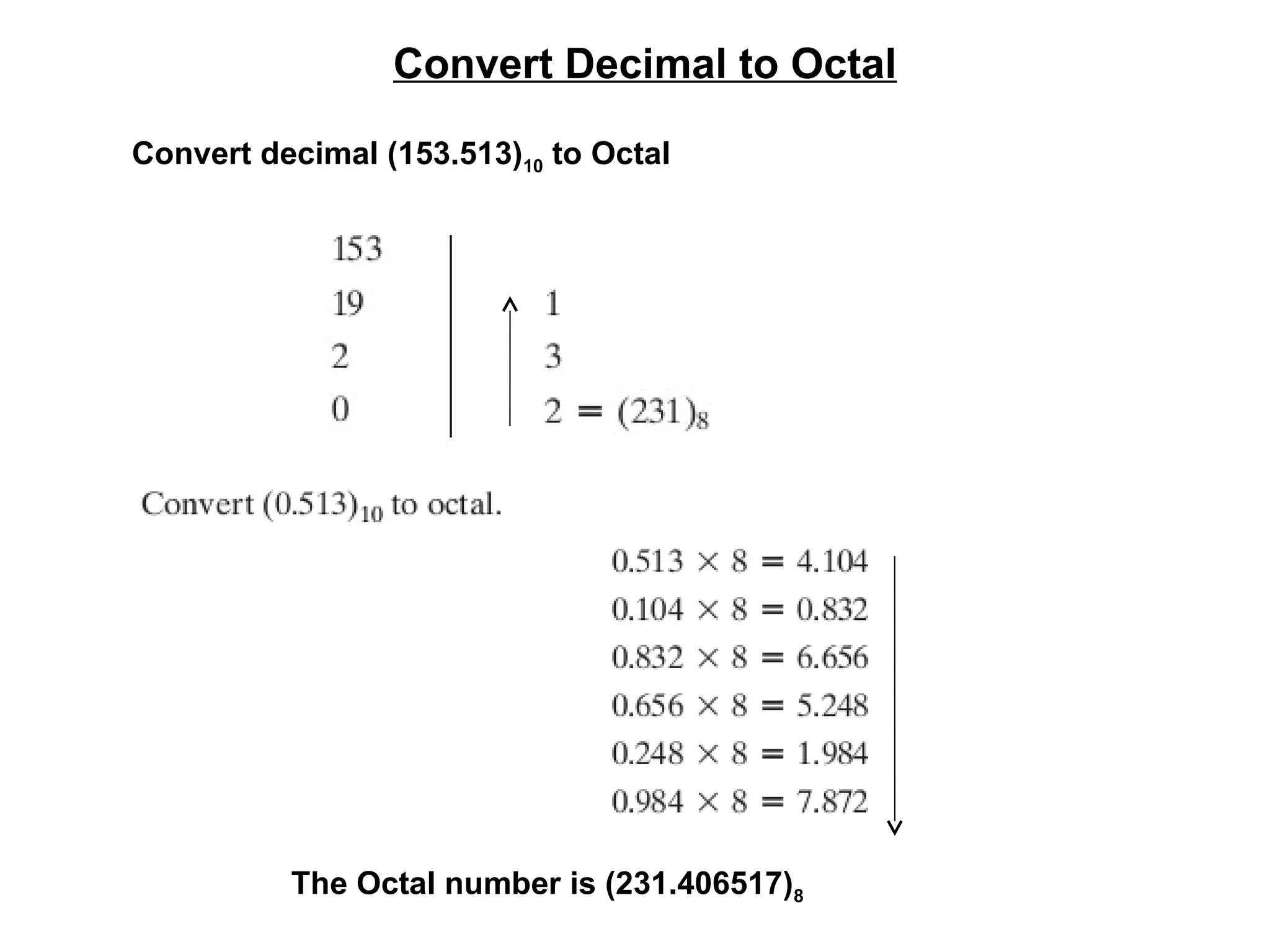 Convert Decimal to Octal

Convert decimal $(153.513)_{10}$ to Octal

153
19 1
2 3
0 $2 = (231)_8$

Convert $(0.513)_{10}$ to octal.

$0.513 \times 8 = 4.104$
$0.104 \times 8 = 0.832$
$0.832 \times 8 = 6.656$
$0.656 \times 8 = 5.248$
$0.248 \times 8 = 1.984$
$0.984 \times 8 = 7.872$

The Octal number is $(231.406517)_8$